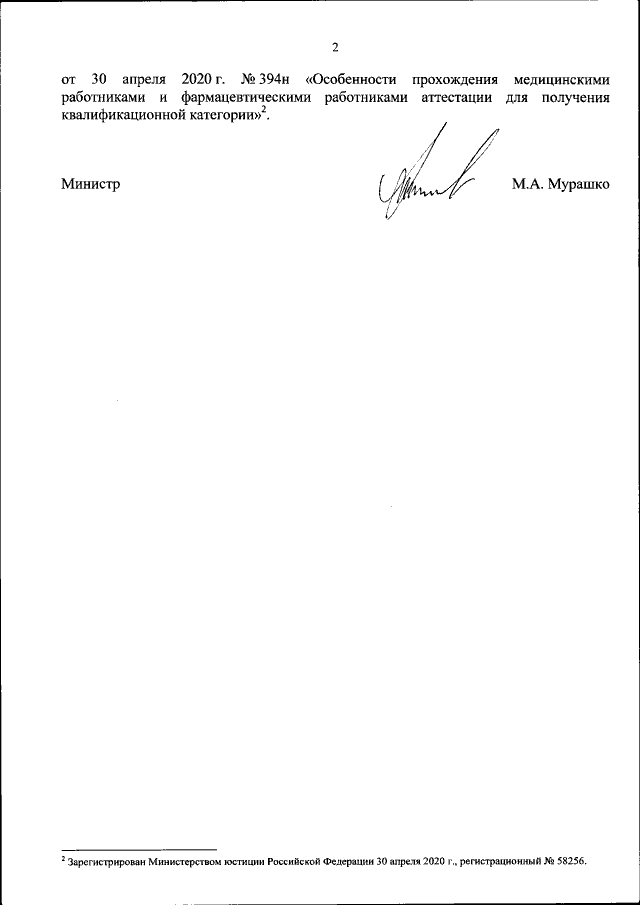 2

от 30 апреля 2020 г. № 394н «Особенности прохождения медицинскими работниками и фармацевтическими работниками аттестации для получения квалификационной категории»$^{2}$.

Министр

М.А. Мурашко

$^{2}$ Зарегистрирован Министерством юстиции Российской Федерации 30 апреля 2020 г., регистрационный № 58256.